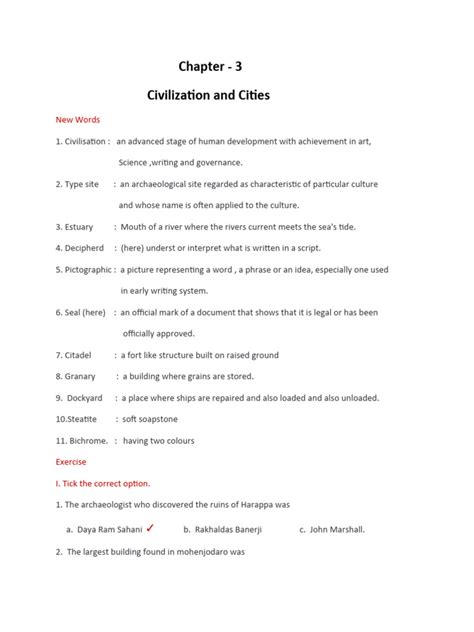 Chapter - 3

Civilization and Cities

New Words

1. Civilisation : an advanced stage of human development with achievement in art, Science ,writing and governance.

2. Type site : an archaeological site regarded as characteristic of particular culture and whose name is often applied to the culture.

3. Estuary : Mouth of a river where the rivers current meets the sea's tide.

4. Decipherd : (here) underst or interpret what is written in a script.

5. Pictographic : a picture representing a word , a phrase or an idea, especially one used in early writing system.

6. Seal (here) : an official mark of a document that shows that it is legal or has been officially approved.

7. Citadel : a fort like structure built on raised ground

8. Granary : a building where grains are stored.

9. Dockyard : a place where ships are repaired and also loaded and also unloaded.

10.Steatite : soft soapstone

11. Bichrome. : having two colours

Exercise

I. Tick the correct option.

1. The archaeologist who discovered the ruins of Harappa was

a. Daya Ram Sahani ✓ b. Rakhaldas Banerji c. John Marshall.

2. The largest building found in mohenjodaro was